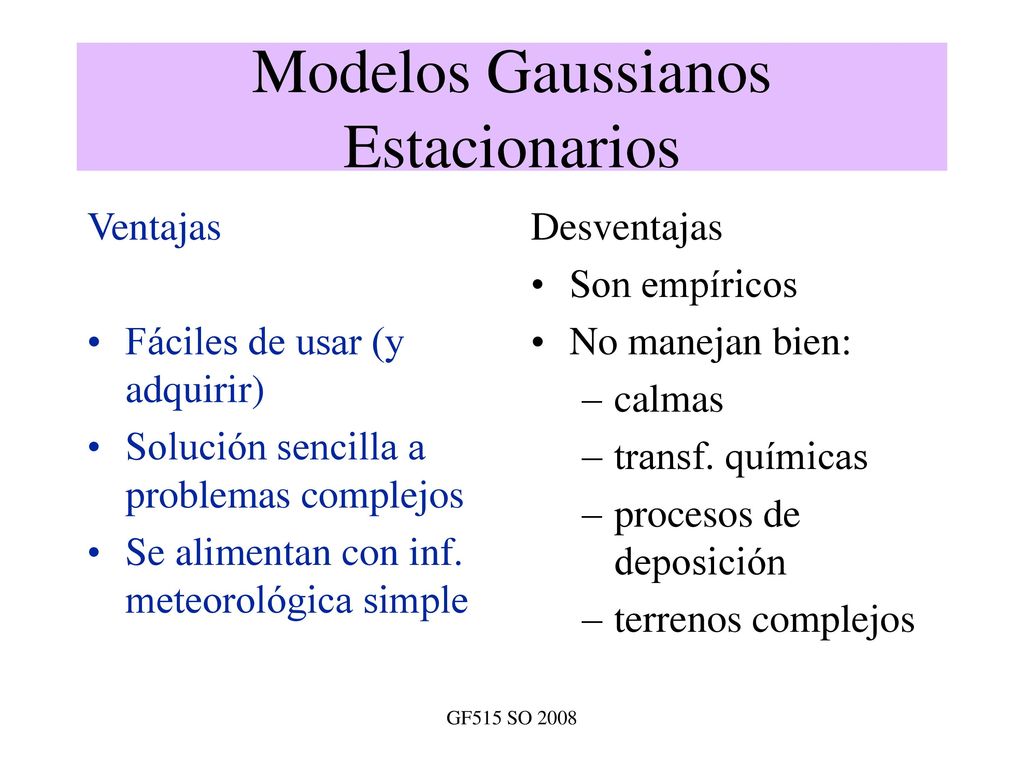 Modelos Gaussianos Estacionarios

Ventajas

• Fáciles de usar (y adquirir)
• Solución sencilla a problemas complejos
• Se alimentan con inf. meteorológica simple

Desventajas
• Son empíricos
• No manejan bien:
– calmas
– transf. químicas
– procesos de deposición
– terrenos complejos

GF515 SO 2008